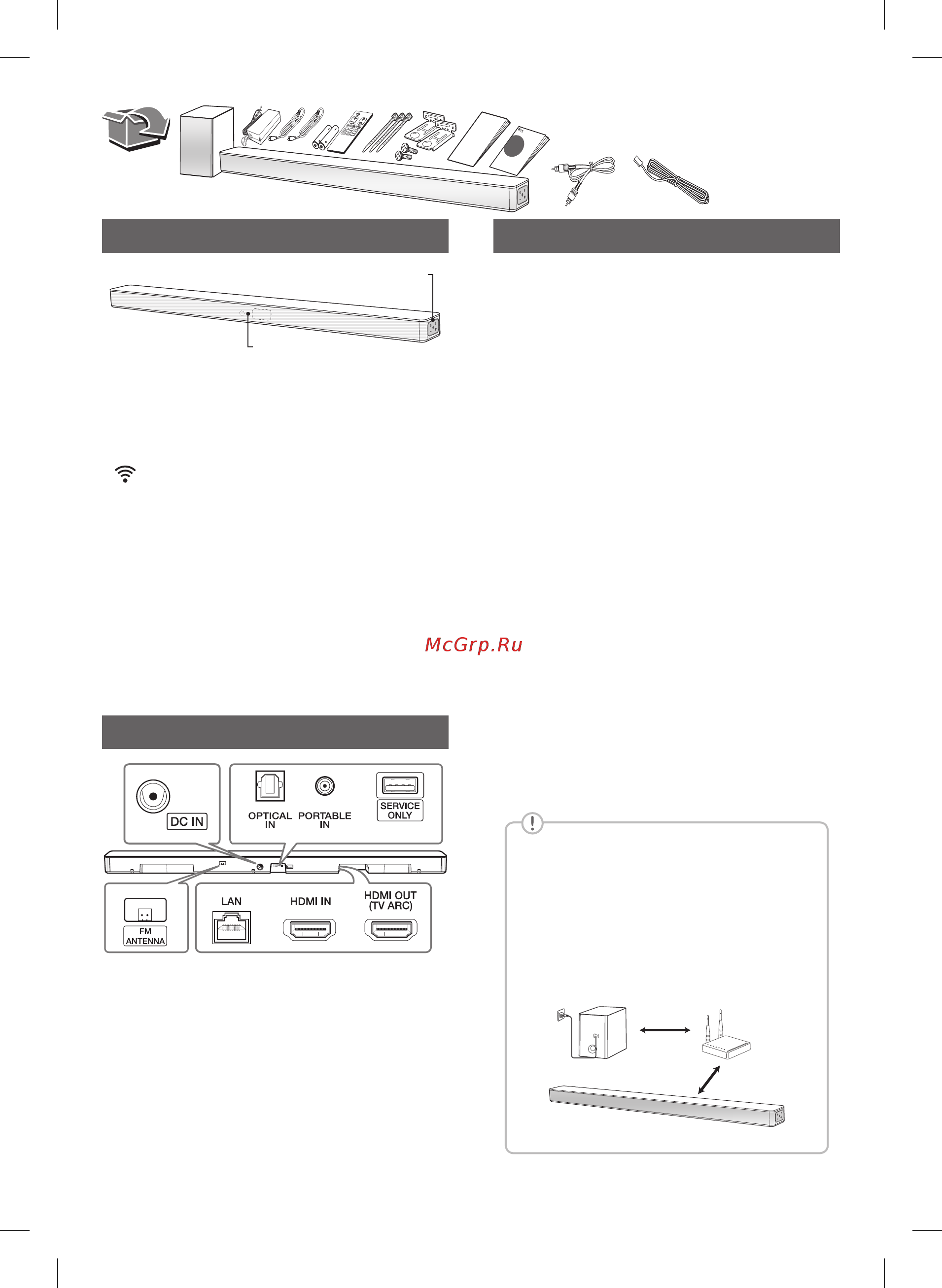 McGrp.Ru

DC IN

OPTICAL IN

PORTABLE IN

SERVICE ONLY

FM ANTENNA

LAN

HDMI IN

HDMI OUT (TV ARC)